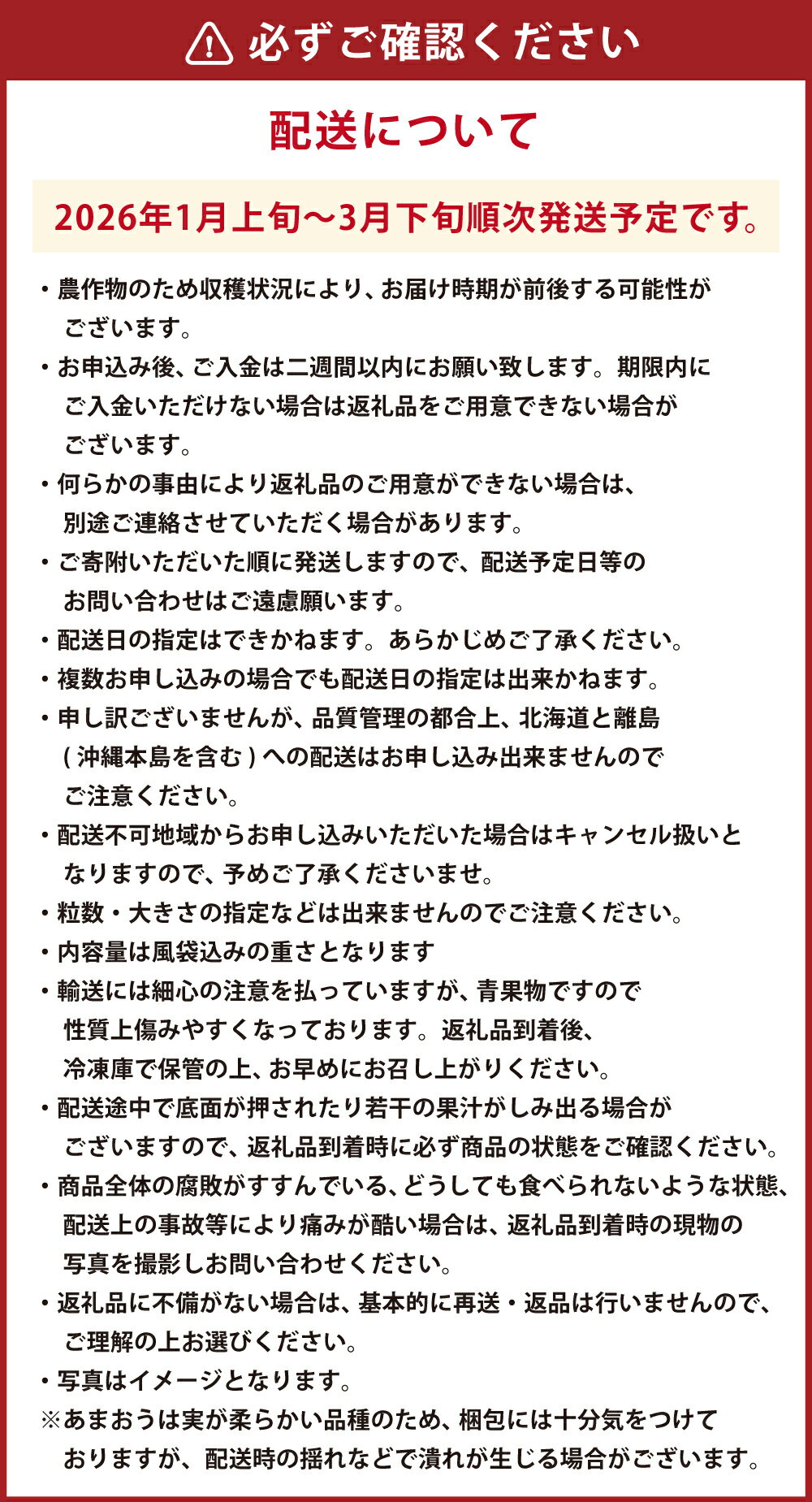 必ずご確認ください

配送について

2026年1月上旬～3月下旬順次発送予定です。

・農作物のため収穫状況により、お届け時期が前後する可能性がございます。

・お申込み後、ご入金は二週間以内にお願い致します。期限内にご入金いただけない場合は返礼品をご用意できない場合がございます。

・何らかの事由により返礼品のご用意ができない場合は、別途ご連絡させていただく場合があります。

・ご寄附いただいた順に発送しますので、配送予定日等のお問い合わせはご遠慮願います。

・配送日の指定はできかねます。あらかじめご了承ください。

・複数お申し込みの場合でも配送日の指定は出来かねます。

・申し訳ございませんが、品質管理の都合上、北海道と離島（沖縄本島を含む）への配送はお申し込み出来ませんのでご注意ください。

・配送不可地域からお申し込みいただいた場合はキャンセル扱いとなりますので、予めご了承くださいませ。

・粒数・大きさの指定などは出来ませんのでご注意ください。

・内容量は風袋込みの重さとなります

・輸送には細心の注意を払っていますが、青果物ですので性質上傷みやすくなっております。返礼品到着後、冷凍庫で保管の上、お早めにお召し上がりください。

・配送途中で底面が押されたり若干の果汁がしみ出る場合がございますので、返礼品到着時に必ず商品の状態をご確認ください。

・商品全体の腐敗がすすんでいる、どうしても食べられないような状態、配送上の事故等により痛みが酷い場合は、返礼品到着時の現物の写真を撮影しお問い合わせください。

・返礼品に不備がない場合は、基本的に再送・返品は行いませんので、ご理解の上お選びください。

・写真はイメージとなります。

※あまおうは実が柔らかい品種のため、梱包には十分気をつけておりますが、配送時の揺れなどで潰れが生じる場合がございます。